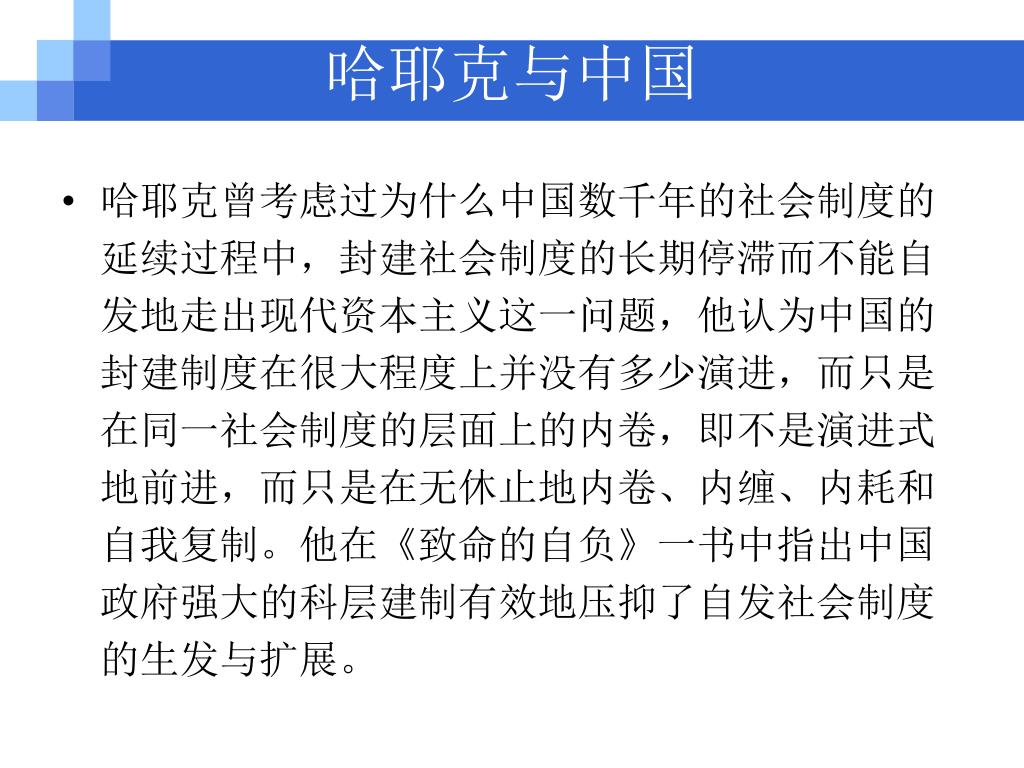 哈耶克与中国

• 哈耶克曾考虑过为什么中国数千年的社会制度的延续过程中，封建社会制度的长期停滞而不能自发地走出现代资本主义这一问题，他认为中国的封建制度在很大程度上并没有多少演进，而只是在同一社会制度的层面上的内卷，即不是演进式地前进，而只是在无休止地内卷、内缠、内耗和自我复制。他在《致命的自负》一书中指出中国政府强大的科层建制有效地压抑了自发社会制度的生发与扩展。